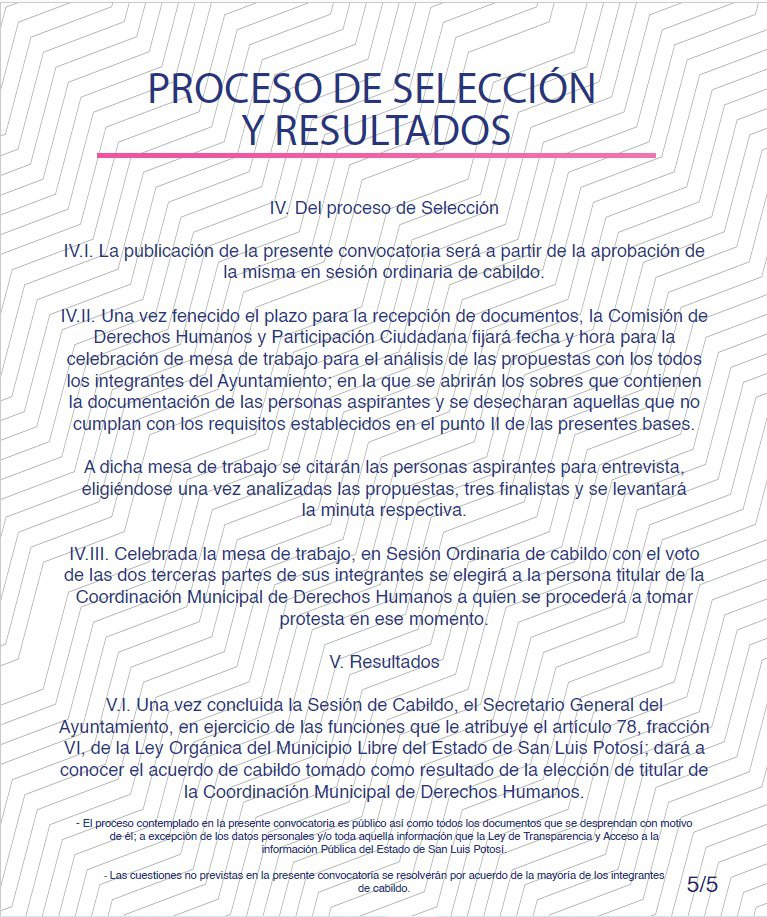 PROCESO DE SELECCIÓN Y RESULTADOS

IV. Del proceso de Selección

IV.I. La publicación de la presente convocatoria será a partir de la aprobación de la misma en sesión ordinaria de cabildo.

IV.II. Una vez fenecido el plazo para la recepción de documentos, la Comisión de Derechos Humanos y Participación Ciudadana fijará fecha y hora para la celebración de mesa de trabajo para el análisis de las propuestas con los todos los integrantes del Ayuntamiento; en la que se abrirán los sobres que contienen la documentación de las personas aspirantes y se desecharan aquellas que no cumplan con los requisitos establecidos en el punto II de las presentes bases.

A dicha mesa de trabajo se citarán las personas aspirantes para entrevista, eligiéndose una vez analizadas las propuestas, tres finalistas y se levantará la minuta respectiva.

IV.III. Celebrada la mesa de trabajo, en Sesión Ordinaria de cabildo con el voto de las dos terceras partes de sus integrantes se elegirá a la persona titular de la Coordinación Municipal de Derechos Humanos a quien se procederá a tomar protesta en ese momento.

V. Resultados

V.I. Una vez concluida la Sesión de Cabildo, el Secretario General del Ayuntamiento, en ejercicio de las funciones que le atribuye el artículo 78, fracción VI, de la Ley Orgánica del Municipio Libre del Estado de San Luis Potosí; dará a conocer el acuerdo de cabildo tomado como resultado de la elección de titular de la Coordinación Municipal de Derechos Humanos.

- El proceso contemplado en la presente convocatoria es público así como todos los documentos que se desprendan con motivo de él; a excepción de los datos personales y/o toda aquella información que la Ley de Transparencia y Acceso a la información Pública del Estado de San Luis Potosí.

- Las cuestiones no previstas en la presente convocatoria se resolverán por acuerdo de la mayoría de los integrantes de cabildo.

5/5